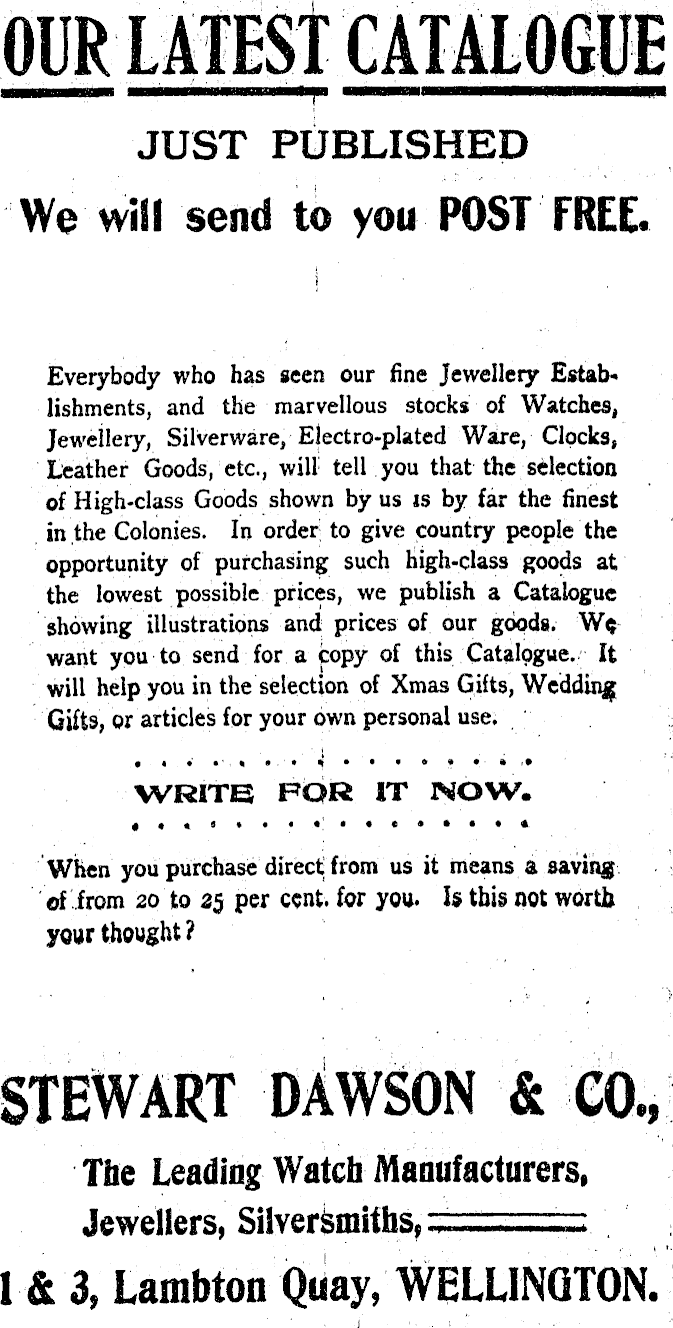 OUR LATEST CATALOGUE

JUST PUBLISHED

We will send to you POST FREE.

Everybody who has seen our fine Jewellery Establishments, and the marvellous stocks of Watches, Jewellery, Silverware, Electro-plated Ware, Clocks, Leather Goods, etc., will tell you that the selection of High-class Goods shown by us is by far the finest in the Colonies. In order to give country people the opportunity of purchasing such high-class goods at the lowest possible prices, we publish a Catalogue showing illustrations and prices of our goods. We want you to send for a copy of this Catalogue. It will help you in the selection of Xmas Gifts, Wedding Gifts, or articles for your own personal use.

WRITE FOR IT NOW.

When you purchase direct from us it means a saving of from 20 to 25 per cent. for you. Is this not worth your thought?

STEWART DAWSON & CO.,

The Leading Watch Manufacturers, Jewellers, Silversmiths,

1 & 3, Lambton Quay, WELLINGTON.